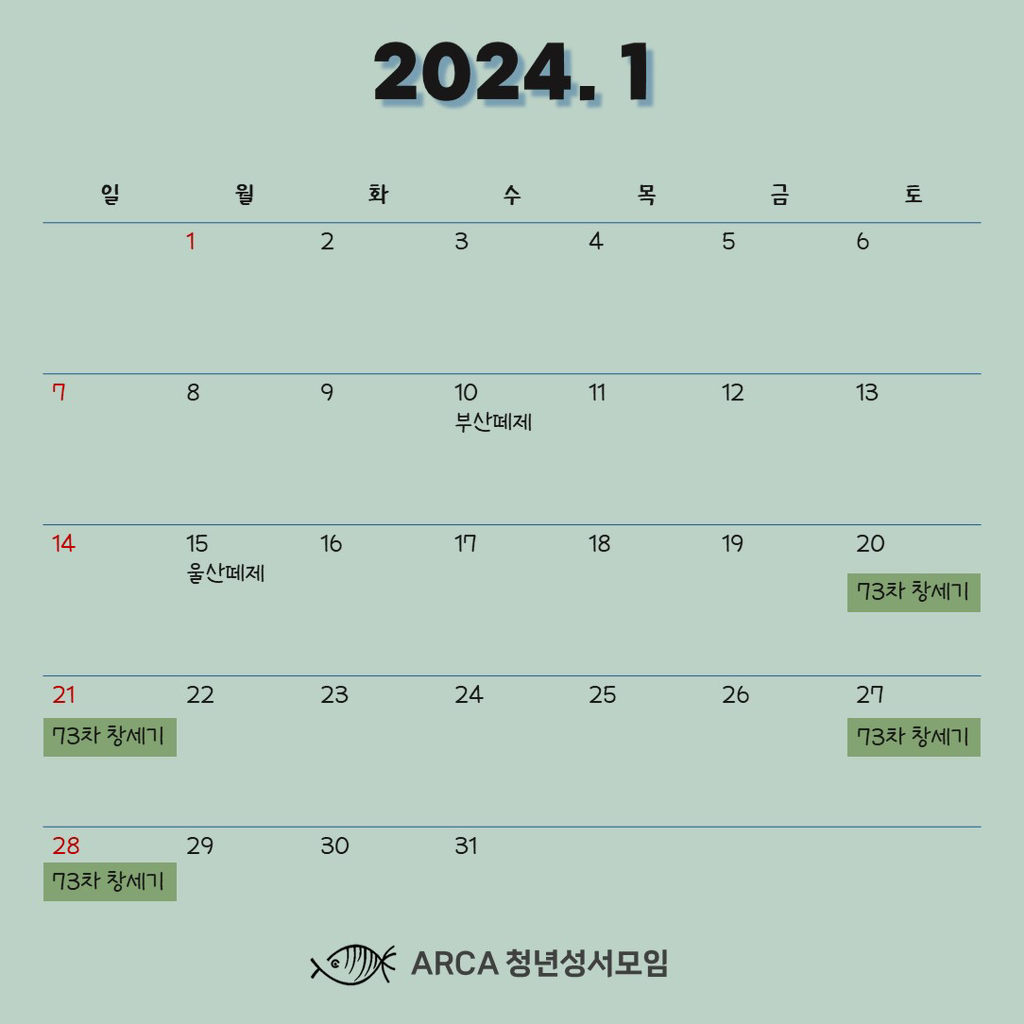 2024. 1

| 일 | 월 | 화 | 수 | 목 | 금 | 토 |
|---|---|---|---|---|---|---|
| | 1 | 2 | 3 | 4 | 5 | 6 |
| 7 | 8 | 9 | 10 부산떼제 | 11 | 12 | 13 |
| 14 | 15 울산떼제 | 16 | 17 | 18 | 19 | 20 73차 창세기 |
| 21 73차 창세기 | 22 | 23 | 24 | 25 | 26 | 27 73차 창세기 |
| 28 73차 창세기 | 29 | 30 | 31 | | | |

ARCA 청년성서모임